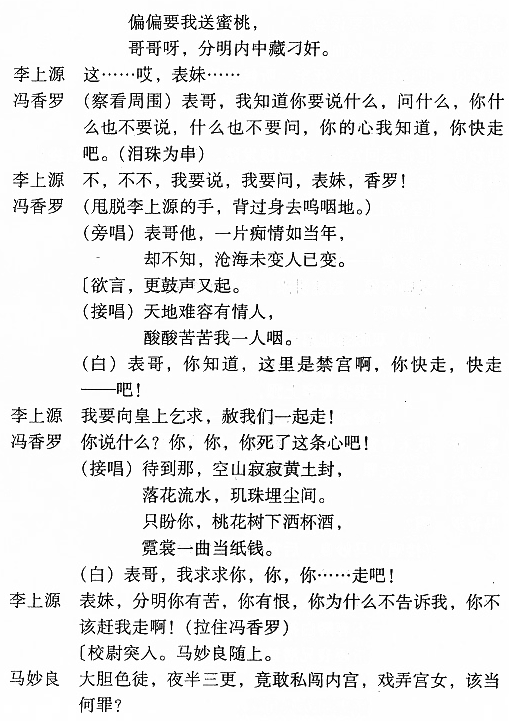 偏偏要我送蜜桃，
哥哥呀，分明内中藏刁奸。

李上源　这……哎，表妹……

冯香罗　（察看周围）表哥，我知道你要说什么，问什么，你什么也不要说，什么也不要问，你的心我知道，你快走吧。（泪珠为串）

李上源　不，不不，我要说，我要问，表妹，香罗！

冯香罗　（甩脱李上源的手，背过身去呜咽地。）
（旁唱）表哥他，一片痴情如当年，
却不知，沧海未变人已变。
〔欲言，更鼓声又起。
（接唱）天地难容有情人，
酸酸苦苦我一人咽。
（白）表哥，你知道，这里是禁宫啊，你快走，快走——吧！

李上源　我要向皇上乞求，赦我们一起走！

冯香罗　你说什么？你，你，你死了这条心吧！
（接唱）待到那，空山寂寂黄土封，
落花流水，玑珠埋尘间。
只盼你，桃花树下洒杯酒，
霓裳一曲当纸钱。
（白）表哥，我求求你，你，你……走吧！

李上源　表妹，分明你有苦，你有恨，你为什么不告诉我，你不该赶我走啊！（拉住冯香罗）
〔校尉突入。马妙良随上。

马妙良　大胆色徒，夜半三更，竟敢私闯内宫，戏弄宫女，该当何罪？